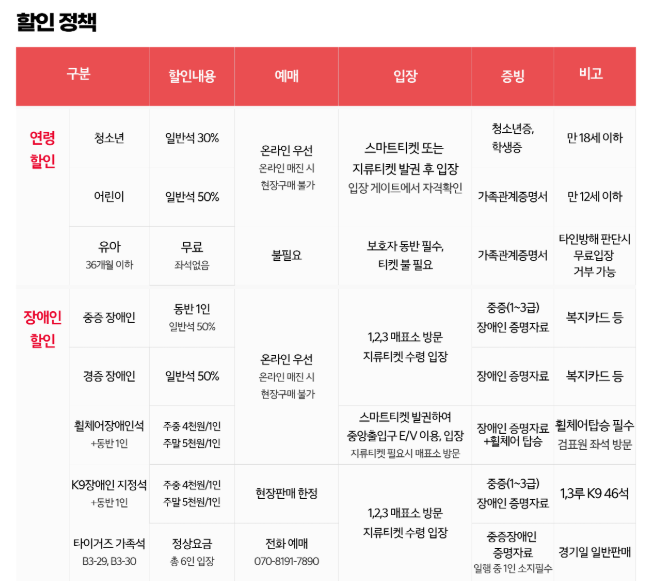 할인 정책

| 구분 | | 할인내용 | 예매 | 입장 | 증빙 | 비고 |
|---|---|---|---|---|---|---|
| 연령 할인 | 청소년 | 일반석 30% | 온라인 우선 온라인 매진 시 현장구매 불가 | 스마트티켓 또는 지류티켓 발권 후 입장 입장 게이트에서 자격확인 | 청소년증, 학생증 | 만 18세 이하 |
| | 어린이 | 일반석 50% | | | 가족관계증명서 | 만 12세 이하 |
| | 유아 36개월 이하 | 무료 좌석없음 | 불필요 | 보호자 동반 필수, 티켓 불 필요 | 가족관계증명서 | 타인방해 판단시 무료입장 거부 가능 |
| 장애인 할인 | 중증 장애인 | 동반 1인 일반석 50% | 온라인 우선 온라인 매진 시 현장구매 불가 | 1,2,3 매표소 방문 지류티켓 수령 입장 | 중증(1~3급) 장애인 증명자료 | 복지카드 등 |
| | 경증 장애인 | 일반석 50% | | | 장애인 증명자료 | 복지카드 등 |
| | 휠체어장애인석 +동반 1인 | 주중 4천원/1인 주말 5천원/1인 | | 스마트티켓 발권하여 중앙출입구 E/V 이용, 입장 지류티켓 필요시 매표소 방문 | 장애인 증명자료 +휠체어 탑승 | 휠체어탑승 필수 검표원 좌석 방문 |
| | K9장애인 지정석 +동반 1인 | 주중 4천원/1인 주말 5천원/1인 | 현장판매 한정 | 1,2,3 매표소 방문 지류티켓 수령 입장 | 중증(1~3급) 장애인 증명자료 | 1,3루 K9 46석 |
| | 타이거즈 가족석 B3-29, B3-30 | 정상요금 총 6인 입장 | 전화 예매 070-8191-7890 | | 중증장애인 증명자료 일행 중 1인 소지필수 | 경기일 일반판매 |